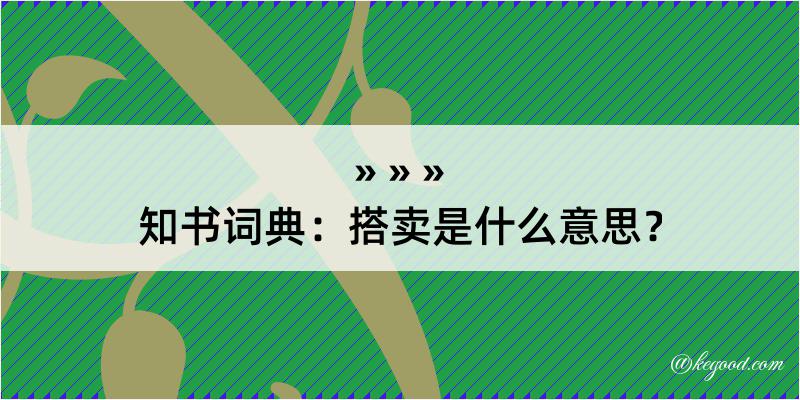 » » »
知书词典：搭卖是什么意思？

@kegood.com